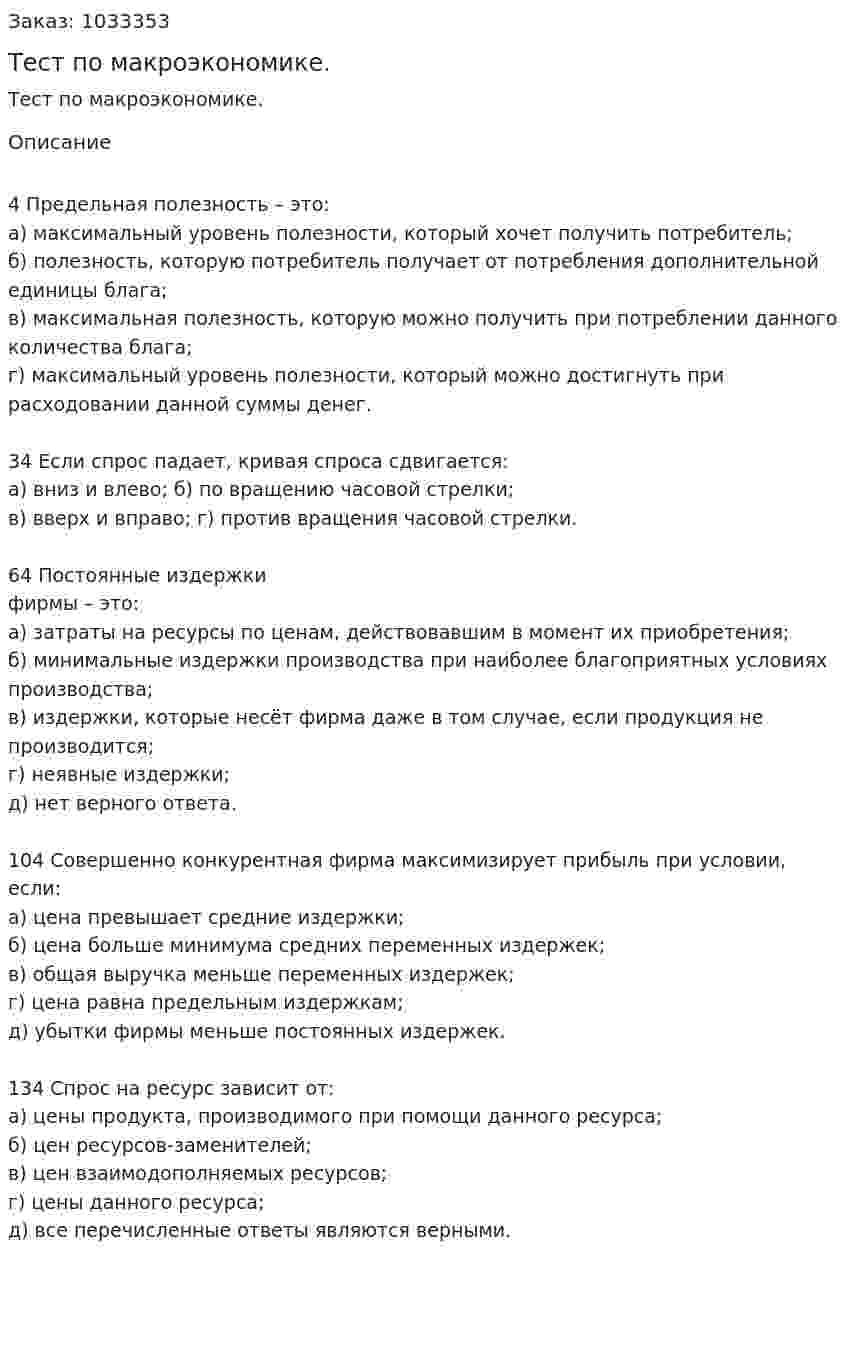 Заказ: 1033353

Тест по макроэкономике.

Тест по макроэкономике.

Описание

4 Предельная полезность – это:
а) максимальный уровень полезности, который хочет получить потребитель;
б) полезность, которую потребитель получает от потребления дополнительной единицы блага;
в) максимальная полезность, которую можно получить при потреблении данного количества блага;
г) максимальный уровень полезности, который можно достигнуть при расходовании данной суммы денег.

34 Если спрос падает, кривая спроса сдвигается:
а) вниз и влево; б) по вращению часовой стрелки;
в) вверх и вправо; г) против вращения часовой стрелки.

64 Постоянные издержки
фирмы – это:
а) затраты на ресурсы по ценам, действовавшим в момент их приобретения;
б) минимальные издержки производства при наиболее благоприятных условиях производства;
в) издержки, которые несёт фирма даже в том случае, если продукция не производится;
г) неявные издержки;
д) нет верного ответа.

104 Совершенно конкурентная фирма максимизирует прибыль при условии, если:
а) цена превышает средние издержки;
б) цена больше минимума средних переменных издержек;
в) общая выручка меньше переменных издержек;
г) цена равна предельным издержкам;
д) убытки фирмы меньше постоянных издержек.

134 Спрос на ресурс зависит от:
а) цены продукта, производимого при помощи данного ресурса;
б) цен ресурсов-заменителей;
в) цен взаимодополняемых ресурсов;
г) цены данного ресурса;
д) все перечисленные ответы являются верными.